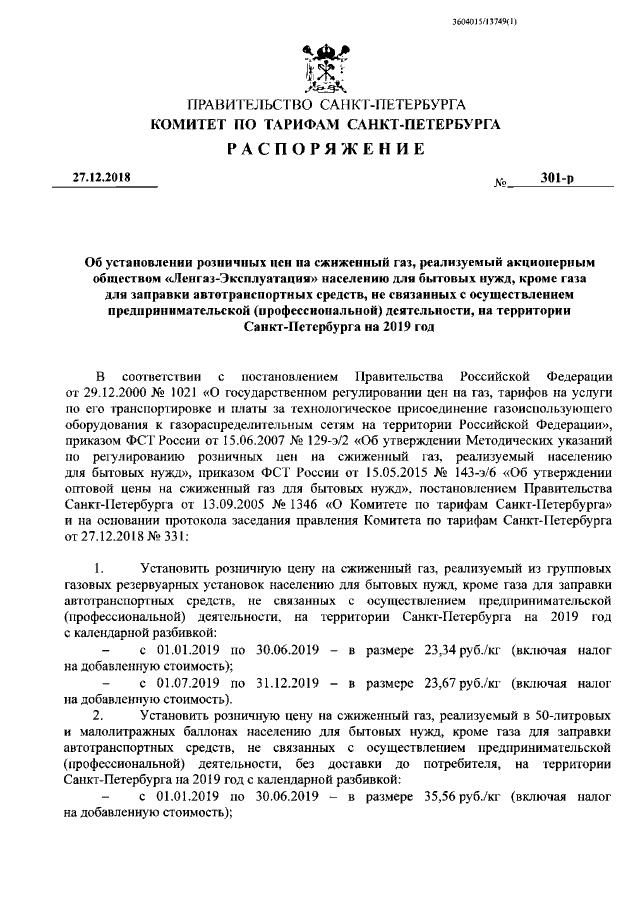 3604015/13749(1)

ПРАВИТЕЛЬСТВО САНКТ-ПЕТЕРБУРГА
КОМИТЕТ ПО ТАРИФАМ САНКТ-ПЕТЕРБУРГА
РАСПОРЯЖЕНИЕ

27.12.2018 № 301-р

Об установлении розничных цен на сжиженный газ, реализуемый акционерным обществом «Ленгаз-Эксплуатация» населению для бытовых нужд, кроме газа для заправки автотранспортных средств, не связанных с осуществлением предпринимательской (профессиональной) деятельности, на территории Санкт-Петербурга на 2019 год

В соответствии с постановлением Правительства Российской Федерации от 29.12.2000 № 1021 «О государственном регулировании цен на газ, тарифов на услуги по его транспортировке и платы за технологическое присоединение газоиспользующего оборудования к газораспределительным сетям на территории Российской Федерации», приказом ФСТ России от 15.06.2007 № 129-э/2 «Об утверждении Методических указаний по регулированию розничных цен на сжиженный газ, реализуемый населению для бытовых нужд», приказом ФСТ России от 15.05.2015 № 143-э/6 «Об утверждении оптовой цены на сжиженный газ для бытовых нужд», постановлением Правительства Санкт-Петербурга от 13.09.2005 № 1346 «О Комитете по тарифам Санкт-Петербурга» и на основании протокола заседания правления Комитета по тарифам Санкт-Петербурга от 27.12.2018 № 331:

1. Установить розничную цену на сжиженный газ, реализуемый из групповых газовых резервуарных установок населению для бытовых нужд, кроме газа для заправки автотранспортных средств, не связанных с осуществлением предпринимательской (профессиональной) деятельности, на территории Санкт-Петербурга на 2019 год с календарной разбивкой:
– с 01.01.2019 по 30.06.2019 – в размере 23,34 руб./кг (включая налог на добавленную стоимость);
– с 01.07.2019 по 31.12.2019 – в размере 23,67 руб./кг (включая налог на добавленную стоимость).
2. Установить розничную цену на сжиженный газ, реализуемый в 50-литровых и малолитражных баллонах населению для бытовых нужд, кроме газа для заправки автотранспортных средств, не связанных с осуществлением предпринимательской (профессиональной) деятельности, без доставки до потребителя, на территории Санкт-Петербурга на 2019 год с календарной разбивкой:
– с 01.01.2019 по 30.06.2019 – в размере 35,56 руб./кг (включая налог на добавленную стоимость);